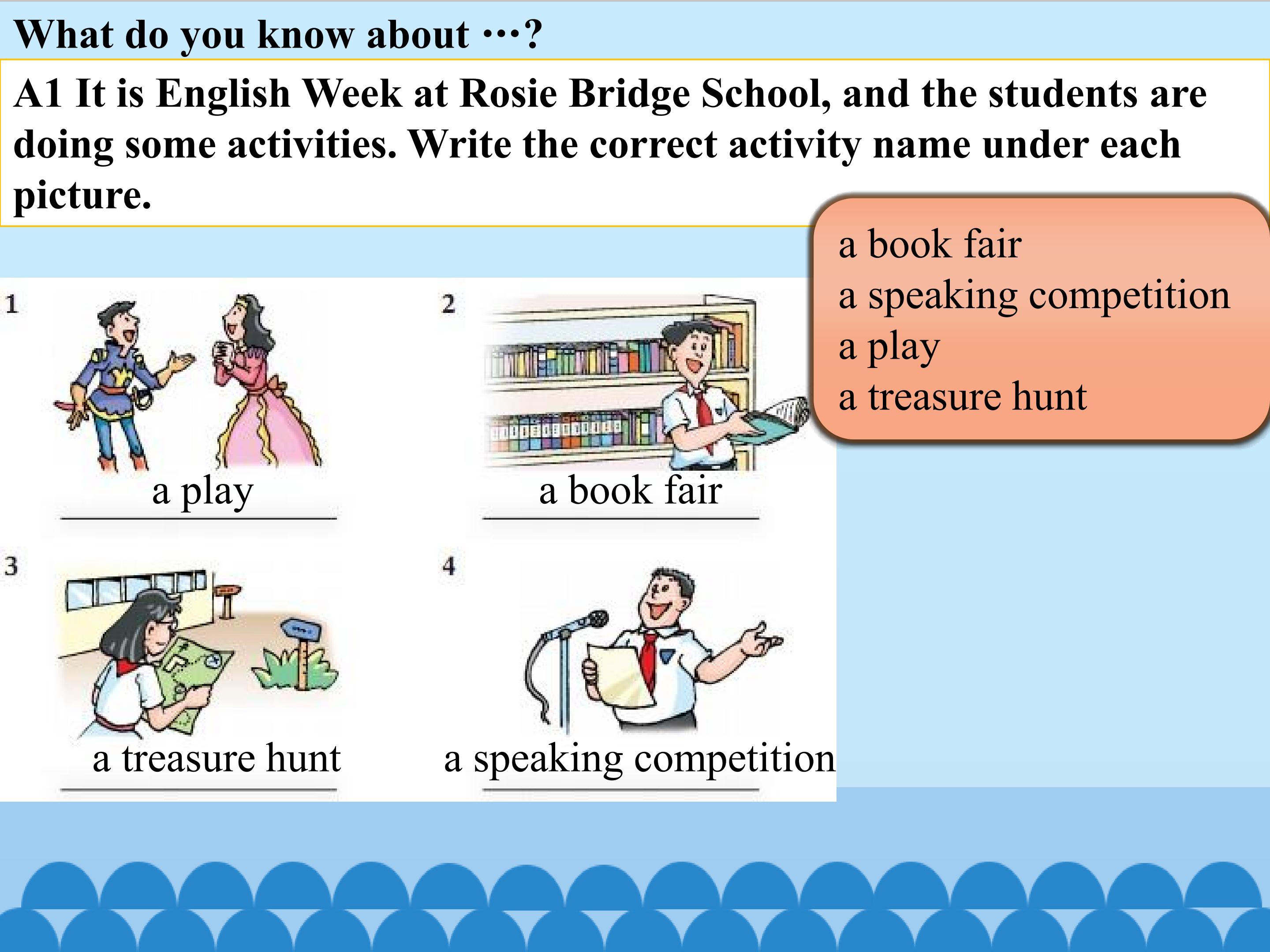 What do you know about …?

A1 It is English Week at Rosie Bridge School, and the students are doing some activities. Write the correct activity name under each picture.

a book fair
a speaking competition
a play
a treasure hunt

1

a play

2

a book fair

3

a treasure hunt

4

a speaking competition